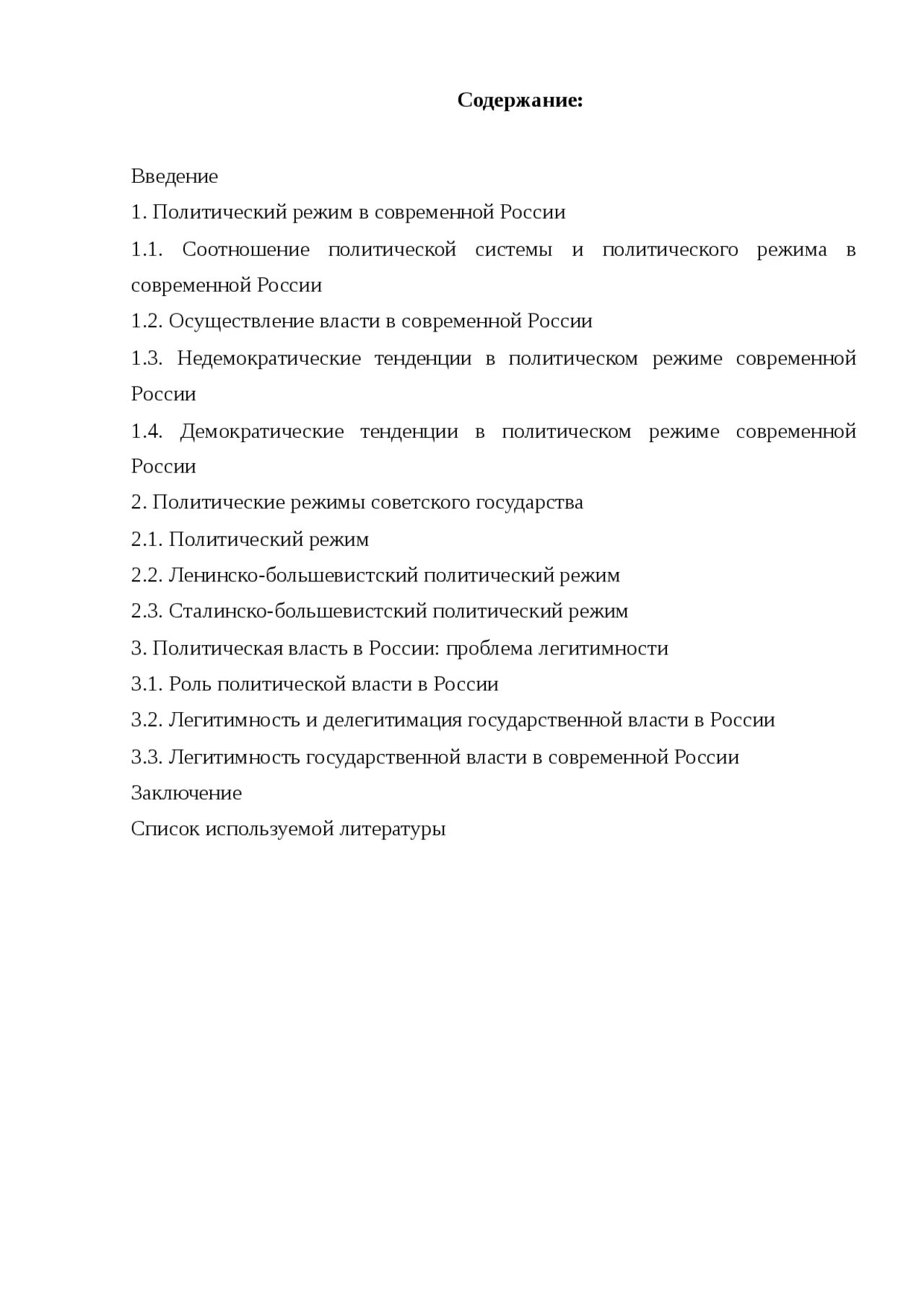 Содержание:

Введение

1. Политический режим в современной России

1.1. Соотношение политической системы и политического режима в современной России

1.2. Осуществление власти в современной России

1.3. Недемократические тенденции в политическом режиме современной России

1.4. Демократические тенденции в политическом режиме современной России

2. Политические режимы советского государства

2.1. Политический режим

2.2. Ленинско-большевистский политический режим

2.3. Сталинско-большевистский политический режим

3. Политическая власть в России: проблема легитимности

3.1. Роль политической власти в России

3.2. Легитимность и делегитимация государственной власти в России

3.3. Легитимность государственной власти в современной России

Заключение

Список используемой литературы